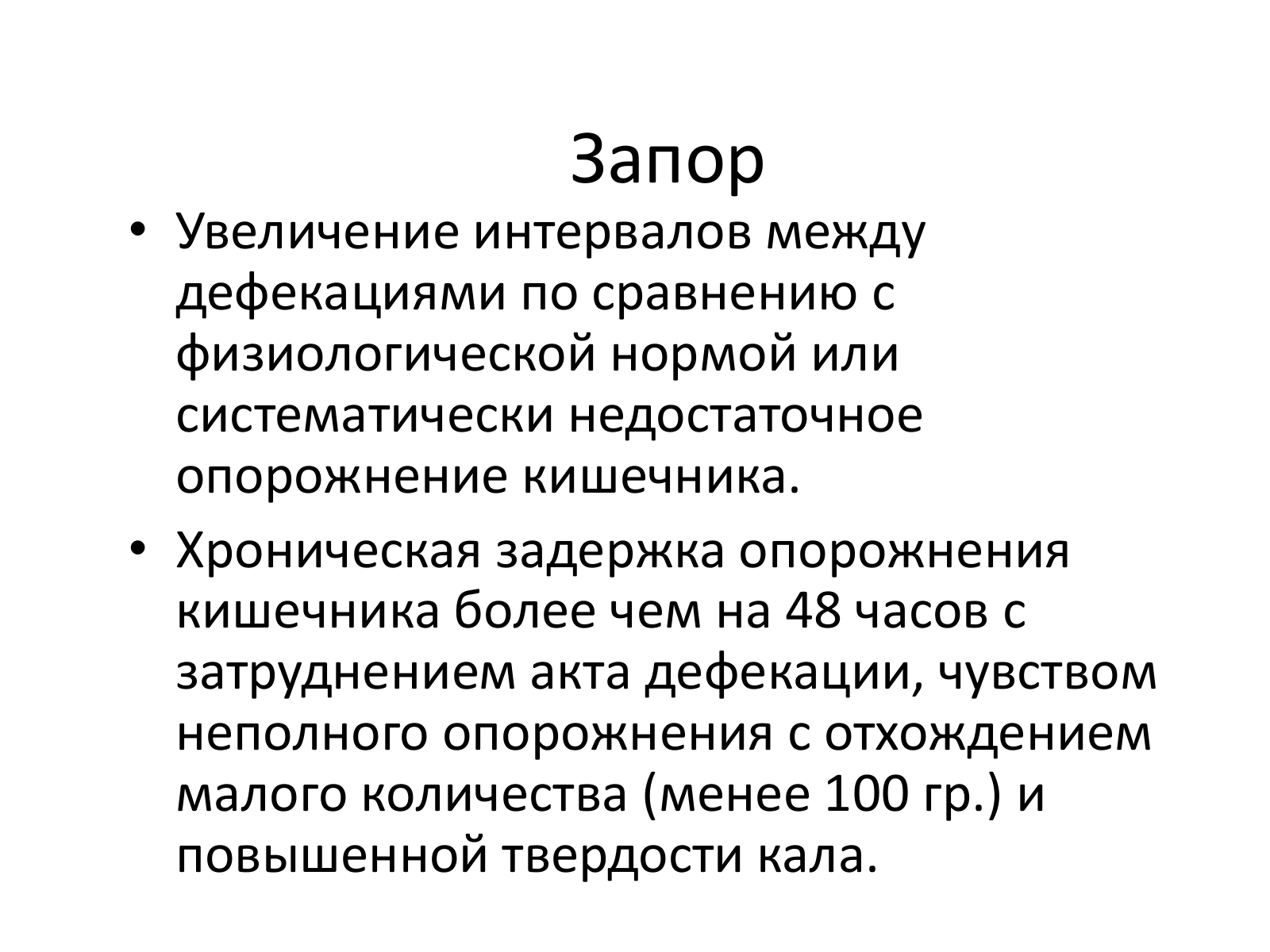 Запор

• Увеличение интервалов между дефекациями по сравнению с физиологической нормой или систематически недостаточное опорожнение кишечника.

• Хроническая задержка опорожнения кишечника более чем на 48 часов с затруднением акта дефекации, чувством неполного опорожнения с отхождением малого количества (менее 100 гр.) и повышенной твердости кала.